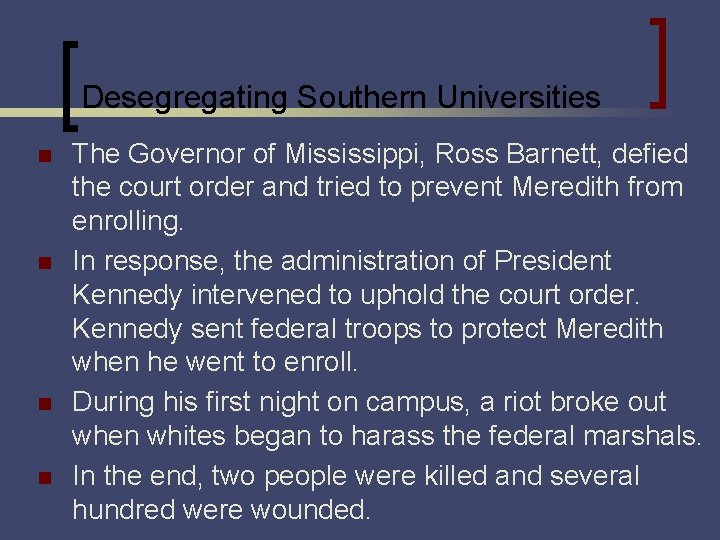 Desegregating Southern Universities

The Governor of Mississippi, Ross Barnett, defied the court order and tried to prevent Meredith from enrolling.

In response, the administration of President Kennedy intervened to uphold the court order. Kennedy sent federal troops to protect Meredith when he went to enroll.

During his first night on campus, a riot broke out when whites began to harass the federal marshals.

In the end, two people were killed and several hundred were wounded.